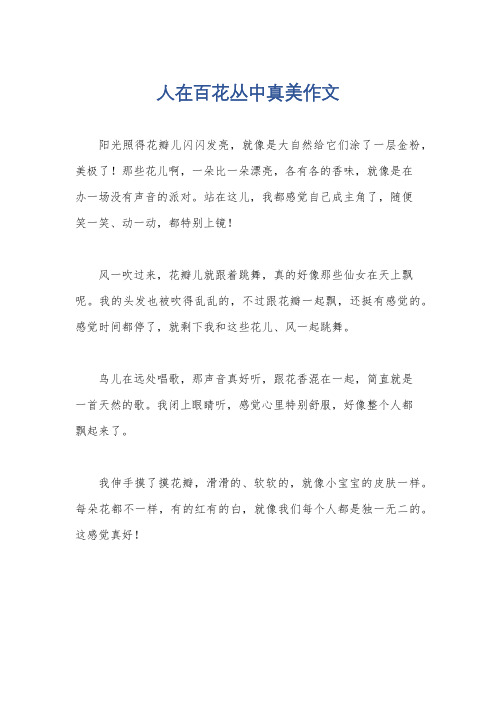 人在百花丛中真美作文

阳光照得花瓣儿闪闪发亮，就像是大自然给它们涂了一层金粉，美极了！那些花儿啊，一朵比一朵漂亮，各有各的香味，就像是在办一场没有声音的派对。站在这儿，我都感觉自己成主角了，随便笑一笑、动一动，都特别上镜！

风一吹过来，花瓣儿就跟着跳舞，真的好像那些仙女在天上飘呢。我的头发也被吹得乱乱的，不过跟花瓣一起飘，还挺有感觉的。感觉时间都停了，就剩下我和这些花儿、风一起跳舞。

鸟儿在远处唱歌，那声音真好听，跟花香混在一起，简直就是一首天然的歌。我闭上眼睛听，感觉心里特别舒服，好像整个人都飘起来了。

我伸手摸了摸花瓣，滑滑的、软软的，就像小宝宝的皮肤一样。每朵花都不一样，有的红有的白，就像我们每个人都是独一无二的。这感觉真好！